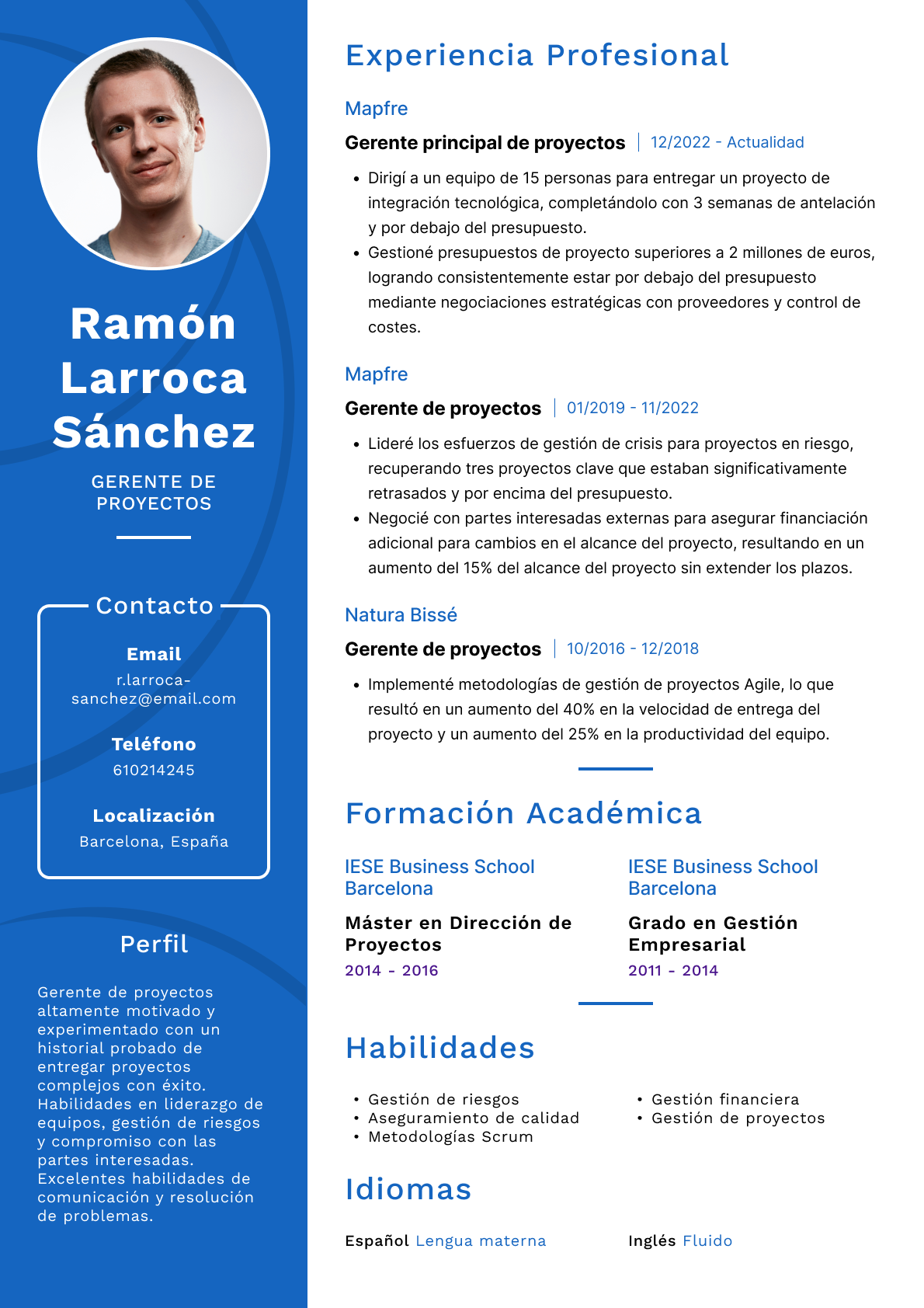 Ramón Larroca Sánchez

GERENTE DE PROYECTOS

Contacto

Email
r.larroca-sanchez@email.com

Teléfono
610214245

Localización
Barcelona, España

Perfil

Gerente de proyectos altamente motivado y experimentado con un historial probado de entregar proyectos complejos con éxito. Habilidades en liderazgo de equipos, gestión de riesgos y compromiso con las partes interesadas. Excelentes habilidades de comunicación y resolución de problemas.

Experiencia Profesional

Mapfre
Gerente principal de proyectos | 12/2022 - Actualidad
• Dirigí a un equipo de 15 personas para entregar un proyecto de integración tecnológica, completándolo con 3 semanas de antelación y por debajo del presupuesto.
• Gestioné presupuestos de proyecto superiores a 2 millones de euros, logrando consistentemente estar por debajo del presupuesto mediante negociaciones estratégicas con proveedores y control de costes.

Mapfre
Gerente de proyectos | 01/2019 - 11/2022
• Lideré los esfuerzos de gestión de crisis para proyectos en riesgo, recuperando tres proyectos clave que estaban significativamente retrasados y por encima del presupuesto.
• Negocié con partes interesadas externas para asegurar financiación adicional para cambios en el alcance del proyecto, resultando en un aumento del 15% del alcance del proyecto sin extender los plazos.

Natura Bissé
Gerente de proyectos | 10/2016 - 12/2018
• Implementé metodologías de gestión de proyectos Agile, lo que resultó en un aumento del 40% en la velocidad de entrega del proyecto y un aumento del 25% en la productividad del equipo.

Formación Académica

IESE Business School Barcelona
Máster en Dirección de Proyectos
2014 - 2016

IESE Business School Barcelona
Grado en Gestión Empresarial
2011 - 2014

Habilidades

• Gestión de riesgos
• Aseguramiento de calidad
• Metodologías Scrum

• Gestión financiera
• Gestión de proyectos

Idiomas

Español Lengua materna

Inglés Fluido